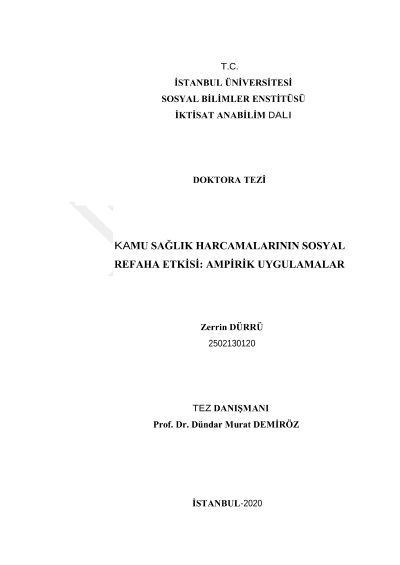 T.C.
İSTANBUL ÜNİVERSİTESİ
SOSYAL BİLİMLER ENSTİTÜSÜ
İKTİSAT ANABİLİM DALI

DOKTORA TEZİ

KAMU SAĞLIK HARCAMALARININ SOSYAL REFAHA ETKİSİ: AMPİRİK UYGULAMALAR

Zerrin DÜRRÜ
2502130120

TEZ DANIŞMANI
Prof. Dr. Dündar Murat DEMİRÖZ

İSTANBUL-2020